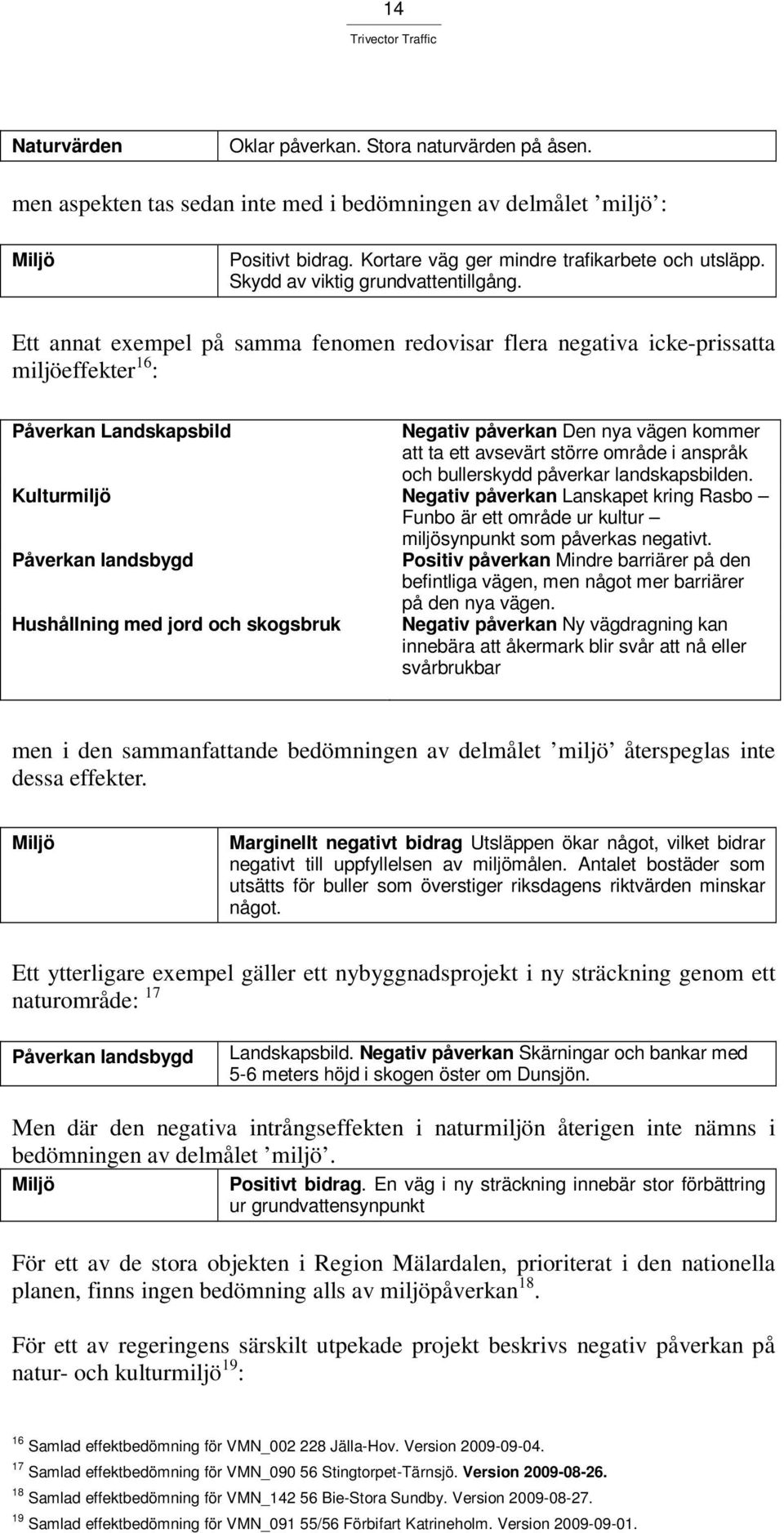 14
Trivector Traffic

| Naturvärden | Oklar påverkan. Stora naturvärden på åsen. |
|---|---|

men aspekten tas sedan inte med i bedömningen av delmålet ’miljö’:

| Miljö | Positivt bidrag. Kortare väg ger mindre trafikarbete och utsläpp. Skydd av viktig grundvattentillgång. |
|---|---|

Ett annat exempel på samma fenomen redovisar flera negativa icke-prissatta miljöeffekter$^{16}$:

| Påverkan Landskapsbild | Negativ påverkan Den nya vägen kommer att ta ett avsevärt större område i anspråk och bullerskydd påverkar landskapsbilden. |
|---|---|
| Kulturmiljö | Negativ påverkan Lanskapet kring Rasbo – Funbo är ett område ur kultur – miljösynpunkt som påverkas negativt. |
| Påverkan landsbygd | Positiv påverkan Mindre barriärer på den befintliga vägen, men något mer barriärer på den nya vägen. |
| Hushållning med jord och skogsbruk | Negativ påverkan Ny vägdragning kan innebära att åkermark blir svår att nå eller svårbrukbar |

men i den sammanfattande bedömningen av delmålet ’miljö’ återspeglas inte dessa effekter.

| Miljö | Marginellt negativt bidrag Utsläppen ökar något, vilket bidrar negativt till uppfyllelsen av miljömålen. Antalet bostäder som utsätts för buller som överstiger riksdagens riktvärden minskar något. |
|---|---|

Ett ytterligare exempel gäller ett nybyggnadsprojekt i ny sträckning genom ett naturområde: $^{17}$

| Påverkan landsbygd | Landskapsbild. Negativ påverkan Skärningar och bankar med 5-6 meters höjd i skogen öster om Dunsjön. |
|---|---|

Men där den negativa intrångseffekten i naturmiljön återigen inte nämns i bedömningen av delmålet ’miljö’.

| Miljö | Positivt bidrag. En väg i ny sträckning innebär stor förbättring ur grundvattensynpunkt |
|---|---|

För ett av de stora objekten i Region Mälardalen, prioriterat i den nationella planen, finns ingen bedömning alls av miljöpåverkan$^{18}$.

För ett av regeringens särskilt utpekade projekt beskrivs negativ påverkan på natur- och kulturmiljö$^{19}$:

$^{16}$ Samlad effektbedömning för VMN_002 228 Jälla-Hov. Version 2009-09-04.
$^{17}$ Samlad effektbedömning för VMN_090 56 Stingtorpet-Tärnsjö. Version 2009-08-26.
$^{18}$ Samlad effektbedömning för VMN_142 56 Bie-Stora Sundby. Version 2009-08-27.
$^{19}$ Samlad effektbedömning för VMN_091 55/56 Förbifart Katrineholm. Version 2009-09-01.